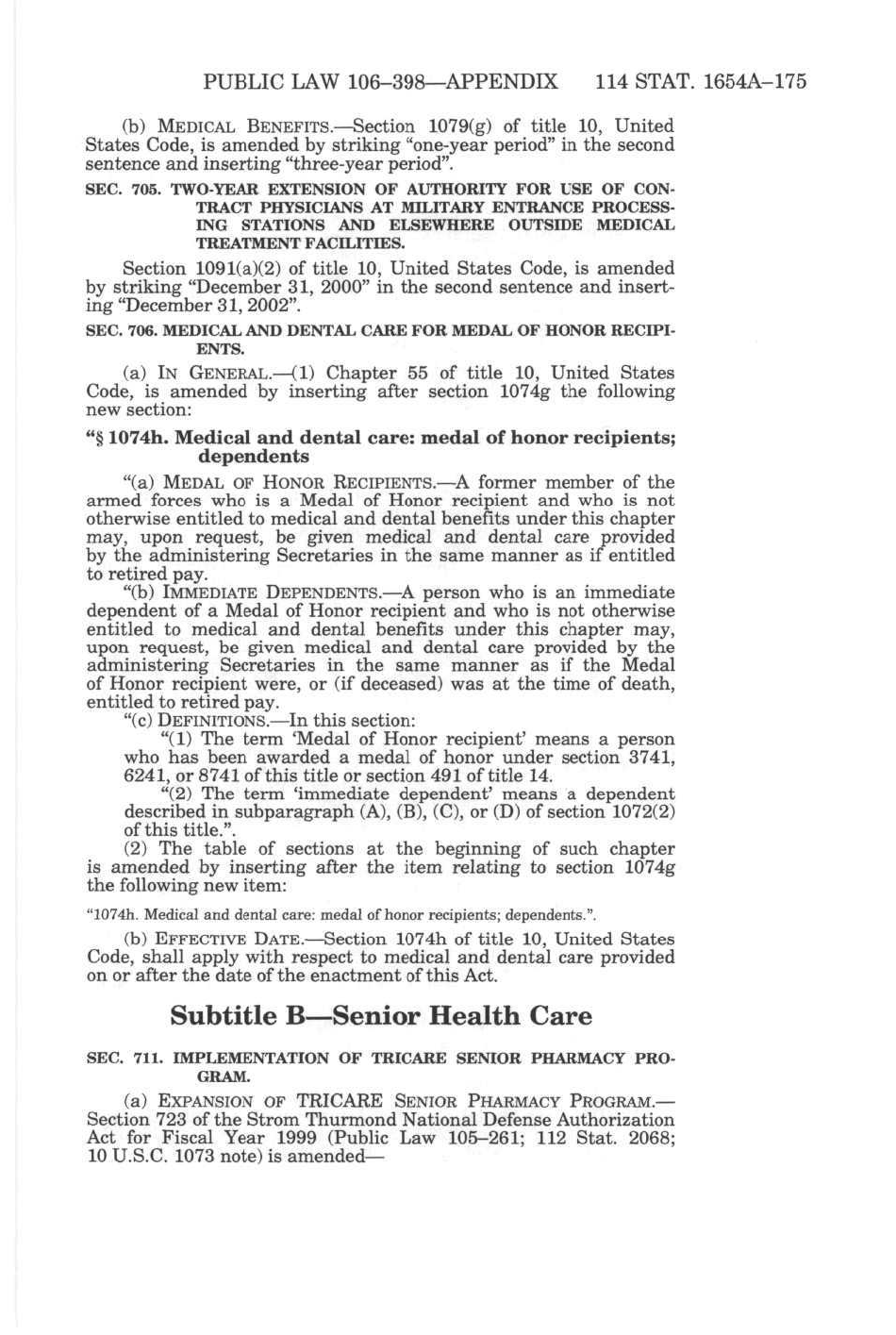 PUBLIC LAW 106–398—APPENDIX 114 STAT. 1654A–175

(b) MEDICAL BENEFITS.—Section 1079(g) of title 10, United States Code, is amended by striking "one-year period" in the second sentence and inserting "three-year period".

SEC. 705. TWO-YEAR EXTENSION OF AUTHORITY FOR USE OF CONTRACT PHYSICIANS AT MILITARY ENTRANCE PROCESSING STATIONS AND ELSEWHERE OUTSIDE MEDICAL TREATMENT FACILITIES.

Section 1091(a)(2) of title 10, United States Code, is amended by striking "December 31, 2000" in the second sentence and inserting "December 31, 2002".

SEC. 706. MEDICAL AND DENTAL CARE FOR MEDAL OF HONOR RECIPIENTS.

(a) IN GENERAL.—(1) Chapter 55 of title 10, United States Code, is amended by inserting after section 1074g the following new section:

"§ 1074h. Medical and dental care: medal of honor recipients; dependents

"(a) MEDAL OF HONOR RECIPIENTS.—A former member of the armed forces who is a Medal of Honor recipient and who is not otherwise entitled to medical and dental benefits under this chapter may, upon request, be given medical and dental care provided by the administering Secretaries in the same manner as if entitled to retired pay.

"(b) IMMEDIATE DEPENDENTS.—A person who is an immediate dependent of a Medal of Honor recipient and who is not otherwise entitled to medical and dental benefits under this chapter may, upon request, be given medical and dental care provided by the administering Secretaries in the same manner as if the Medal of Honor recipient were, or (if deceased) was at the time of death, entitled to retired pay.

"(c) DEFINITIONS.—In this section:

"(1) The term 'Medal of Honor recipient' means a person who has been awarded a medal of honor under section 3741, 6241, or 8741 of this title or section 491 of title 14.

"(2) The term 'immediate dependent' means a dependent described in subparagraph (A), (B), (C), or (D) of section 1072(2) of this title.".

(2) The table of sections at the beginning of such chapter is amended by inserting after the item relating to section 1074g the following new item:

"1074h. Medical and dental care: medal of honor recipients; dependents.".

(b) EFFECTIVE DATE.—Section 1074h of title 10, United States Code, shall apply with respect to medical and dental care provided on or after the date of the enactment of this Act.

Subtitle B—Senior Health Care

SEC. 711. IMPLEMENTATION OF TRICARE SENIOR PHARMACY PROGRAM.

(a) EXPANSION OF TRICARE SENIOR PHARMACY PROGRAM.—Section 723 of the Strom Thurmond National Defense Authorization Act for Fiscal Year 1999 (Public Law 105–261; 112 Stat. 2068; 10 U.S.C. 1073 note) is amended—